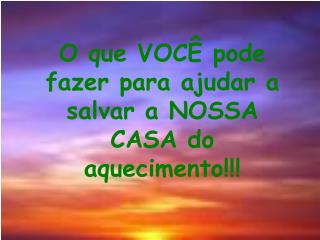 O que VOCÊ pode fazer para ajudar a salvar a NOSSA CASA do aquecimento!!!